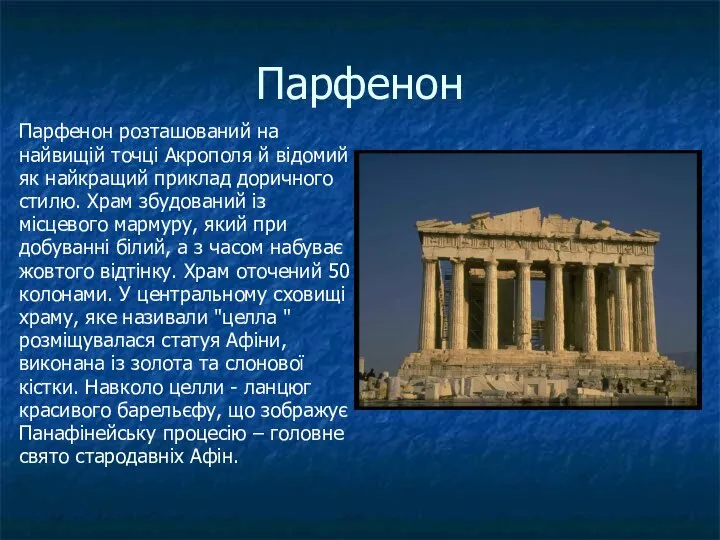 Парфенон

Парфенон розташований на найвищій точці Акрополя й відомий як найкращий приклад доричного стилю. Храм збудований із місцевого мармуру, який при добуванні білий, а з часом набуває жовтого відтінку. Храм оточений 50 колонами. У центральному сховищі храму, яке називали "целла " розміщувалася статуя Афіни, виконана із золота та слонової кістки. Навколо целли - ланцюг красивого барельєфу, що зображує Панафінейську процесію – головне свято стародавніх Афін.